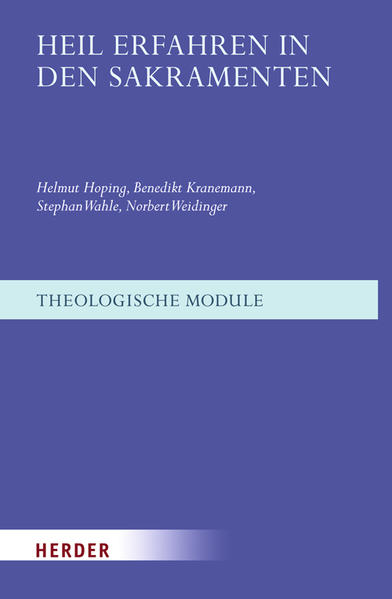 HEIL ERFAHREN IN DEN SAKRAMENTEN

Helmut Hoping, Benedikt Kranemann, Stephan Wahle, Norbert Weidinger

THEOLOGISCHE MODULE

HERDER